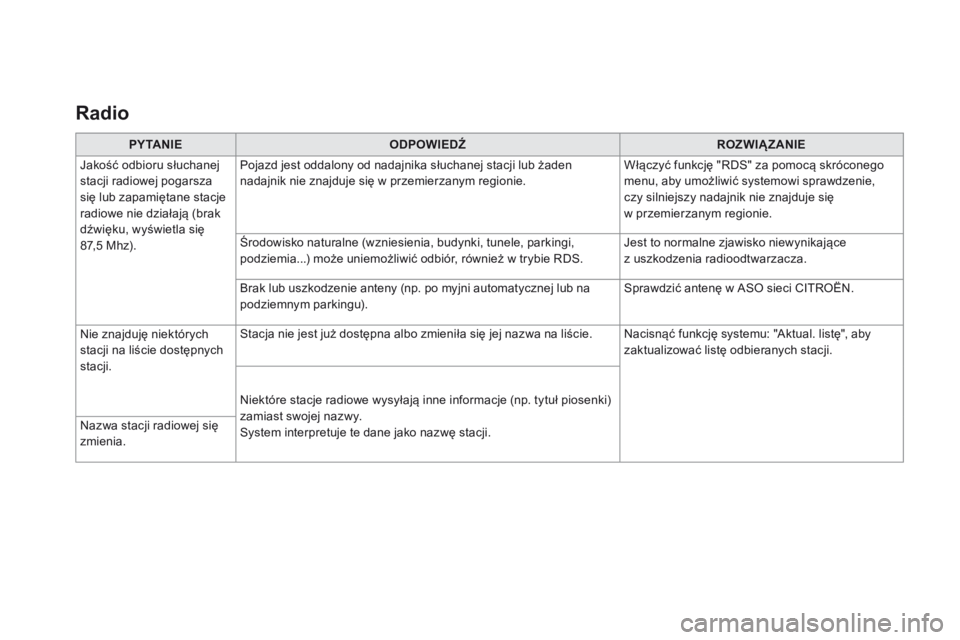 Radio

| PYTANIE | ODPOWIEDŹ | ROZWIĄZANIE |
|---|---|---|
| Jakość odbioru słuchanej stacji radiowej pogarsza się lub zapamiętane stacje radiowe nie działają (brak dźwięku, wyświetla się 87,5 Mhz). | Pojazd jest oddalony od nadajnika słuchanej stacji lub żaden nadajnik nie znajduje się w przemierzanym regionie. | Włączyć funkcję "RDS" za pomocą skróconego menu, aby umożliwić systemowi sprawdzenie, czy silniejszy nadajnik nie znajduje się w przemierzanym regionie. |
| | Środowisko naturalne (wzniesienia, budynki, tunele, parkingi, podziemia...) może uniemożliwić odbiór, również w trybie RDS. | Jest to normalne zjawisko niewynikające z uszkodzenia radioodtwarzacza. |
| | Brak lub uszkodzenie anteny (np. po myjni automatycznej lub na podziemnym parkingu). | Sprawdzić antenę w ASO sieci CITROËN. |
| Nie znajduję niektórych stacji na liście dostępnych stacji. | Stacja nie jest już dostępna albo zmieniła się jej nazwa na liście. | Nacisnąć funkcję systemu: "Aktual. listę", aby zaktualizować listę odbieranych stacji. |
| Nazwa stacji radiowej się zmienia. | Niektóre stacje radiowe wysyłają inne informacje (np. tytuł piosenki) zamiast swojej nazwy. System interpretuje te dane jako nazwę stacji. | |

carmanualsonline.info